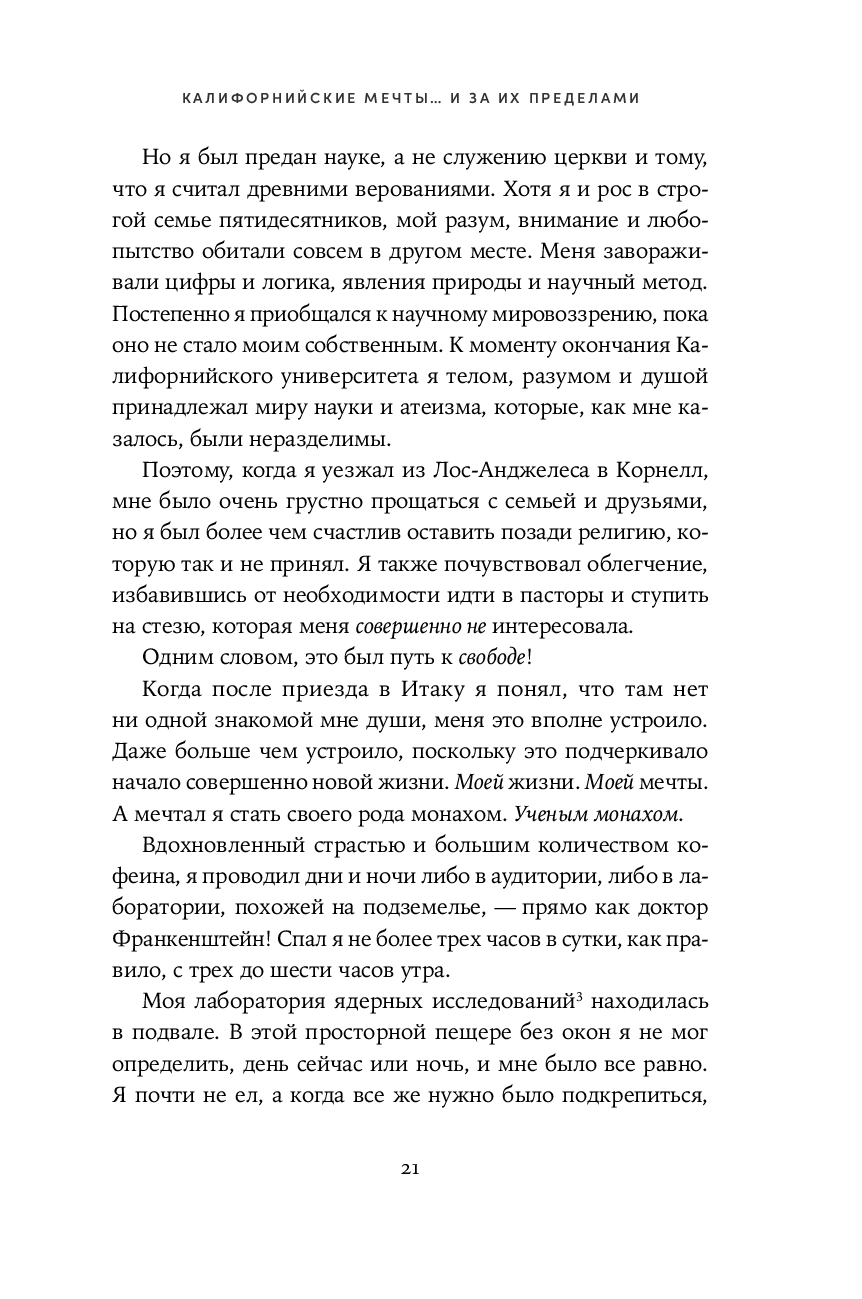 КАЛИФОРНИЙСКИЕ МЕЧТЫ... И ЗА ИХ ПРЕДЕЛАМИ

Но я был предан науке, а не служению церкви и тому, что я считал древними верованиями. Хотя я и рос в строгой семье пятидесятников, мой разум, внимание и любопытство обитали совсем в другом месте. Меня завораживали цифры и логика, явления природы и научный метод. Постепенно я приобщался к научному мировоззрению, пока оно не стало моим собственным. К моменту окончания Калифорнийского университета я телом, разумом и душой принадлежал миру науки и атеизма, которые, как мне казалось, были неразделимы.

Поэтому, когда я уезжал из Лос-Анджелеса в Корнелл, мне было очень грустно прощаться с семьей и друзьями, но я был более чем счастлив оставить позади религию, которую так и не принял. Я также почувствовал облегчение, избавившись от необходимости идти в пасторы и ступить на стезю, которая меня совершенно не интересовала.

Одним словом, это был путь к свободе!

Когда после приезда в Итаку я понял, что там нет ни одной знакомой мне души, меня это вполне устроило. Даже больше чем устроило, поскольку это подчеркивало начало совершенно новой жизни. Моей жизни. Моей мечты. А мечтал я стать своего рода монахом. Ученым монахом.

Вдохновленный страстью и большим количеством кофеина, я проводил дни и ночи либо в аудитории, либо в лаборатории, похожей на подземелье, — прямо как доктор Франкенштейн! Спал я не более трех часов в сутки, как правило, с трех до шести часов утра.

Моя лаборатория ядерных исследований$^3$ находилась в подвале. В этой просторной пещере без окон я не мог определить, день сейчас или ночь, и мне было все равно. Я почти не ел, а когда все же нужно было подкрепиться,

21